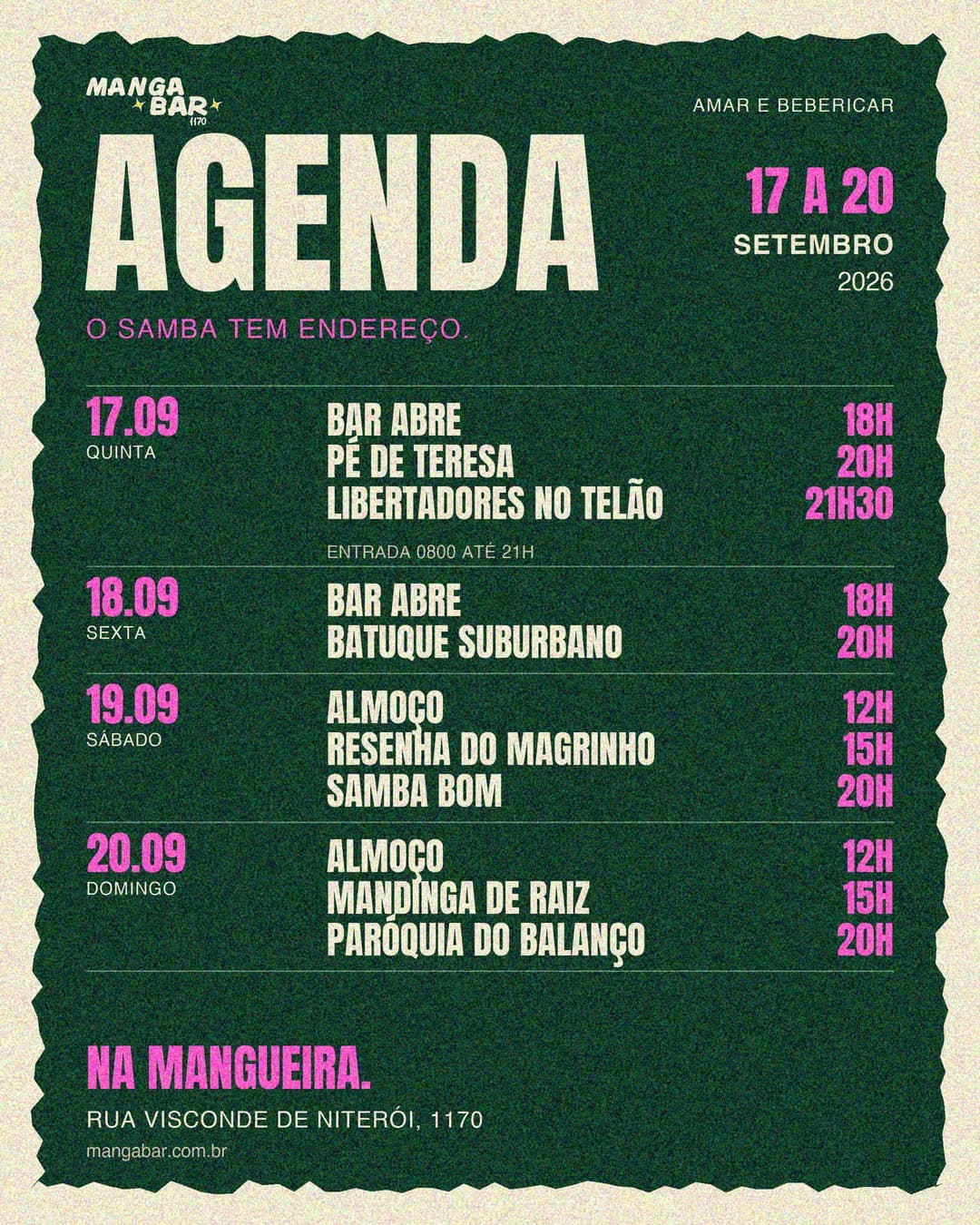 MANGA BAR 1170

AMAR E BEBERICAR

AGENDA

17 A 20
SETEMBRO
2026

O SAMBA TEM ENDEREÇO.

17.09
QUINTA
BAR ABRE 18H
PÉ DE TERESA 20H
LIBERTADORES NO TELÃO 21H30
ENTRADA 0800 ATÉ 21H

18.09
SEXTA
BAR ABRE 18H
BATUQUE SUBURBANO 20H

19.09
SÁBADO
ALMOÇO 12H
RESENHA DO MAGRINHO 15H
SAMBA BOM 20H

20.09
DOMINGO
ALMOÇO 12H
MANDINGA DE RAIZ 15H
PARÓQUIA DO BALANÇO 20H

NA MANGUEIRA.
RUA VISCONDE DE NITERÓI, 1170
mangabar.com.br